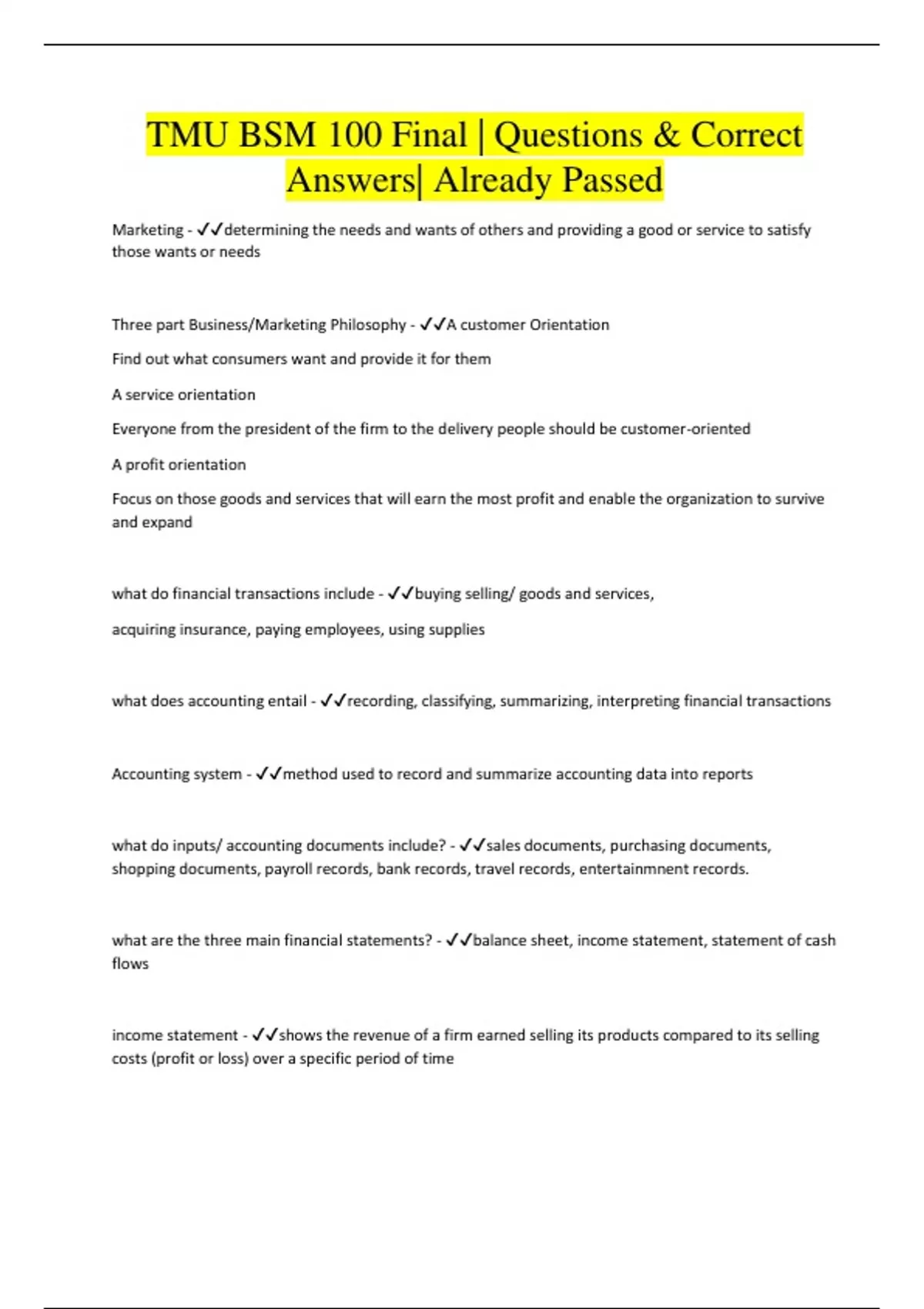 TMU BSM 100 Final | Questions & Correct Answers| Already Passed

Marketing - ✓✓determining the needs and wants of others and providing a good or service to satisfy those wants or needs

Three part Business/Marketing Philosophy - ✓✓A customer Orientation

Find out what consumers want and provide it for them

A service orientation

Everyone from the president of the firm to the delivery people should be customer-oriented

A profit orientation

Focus on those goods and services that will earn the most profit and enable the organization to survive and expand

what do financial transactions include - ✓✓buying selling/ goods and services,

acquiring insurance, paying employees, using supplies

what does accounting entail - ✓✓recording, classifying, summarizing, interpreting financial transactions

Accounting system - ✓✓method used to record and summarize accounting data into reports

what do inputs/ accounting documents include? - ✓✓sales documents, purchasing documents, shopping documents, payroll records, bank records, travel records, entertainmnent records.

what are the three main financial statements? - ✓✓balance sheet, income statement, statement of cash flows

income statement - ✓✓shows the revenue of a firm earned selling its products compared to its selling costs (profit or loss) over a specific period of time